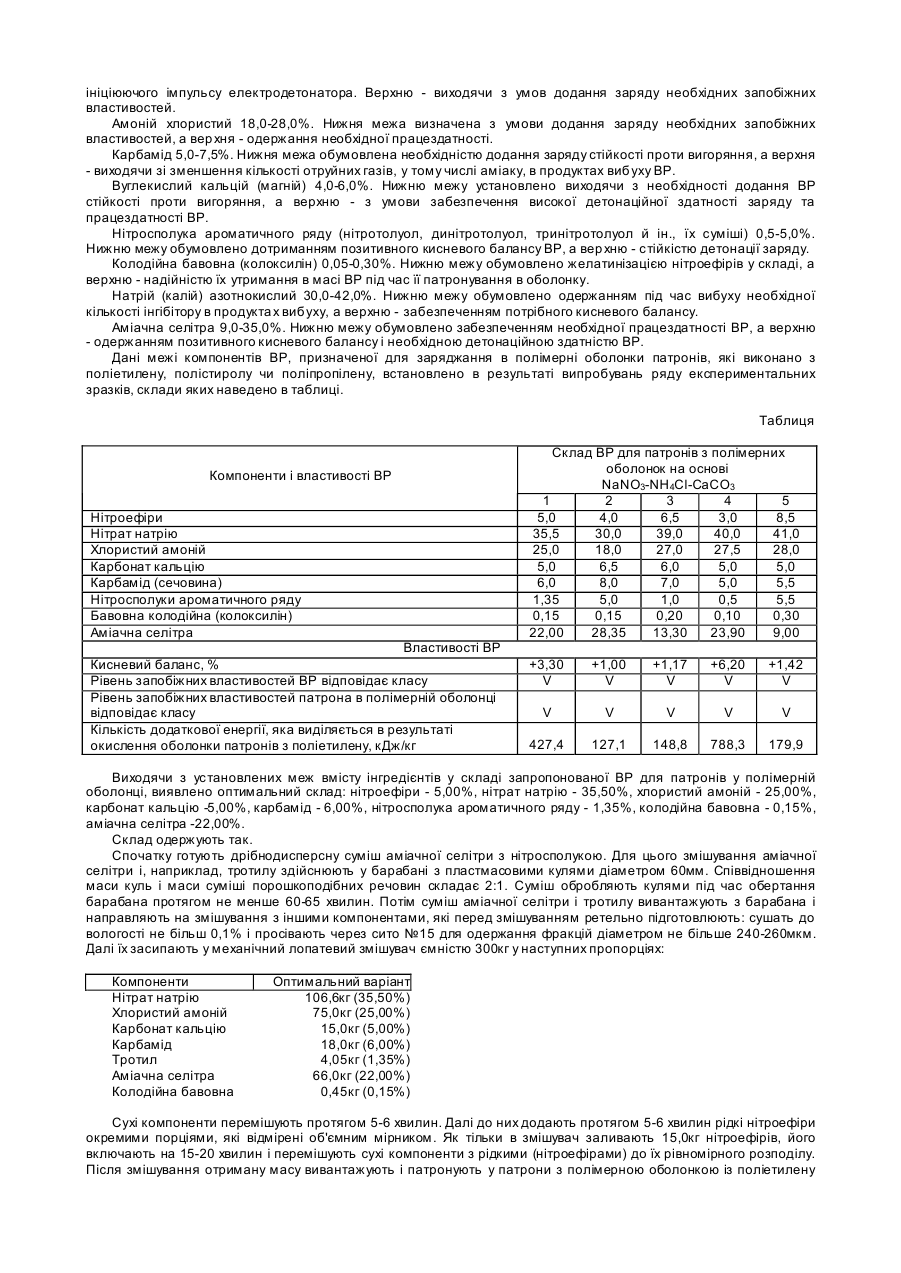 ініціюючого імпульсу електродетонатора. Верхню - виходячи з умов додання заряду необхідних запобіжних властивостей.

Амоній хлористий 18,0-28,0%. Нижня межа визначена з умови додання заряду необхідних запобіжних властивостей, а верхня - одержання необхідної працездатності.

Карбамід 5,0-7,5%. Нижня межа обумовлена необхідністю додання заряду стійкості проти вигоряння, а верхня - виходячи зі зменшення кількості отруйних газів, у тому числі аміаку, в продуктах вибуху ВР.

Вуглекислий кальцій (магній) 4,0-6,0%. Нижню межу установлено виходячи з необхідності додання ВР стійкості проти вигоряння, а верхню - з умови забезпечення високої детонаційної здатності заряду та працездатності ВР.

Нітросполука ароматичного ряду (нітротолуол, динітротолуол, тринітротолуол й ін., їх суміші) 0,5-5,0%. Нижню межу обумовлено дотриманням позитивного кисневого балансу ВР, а верхню - стійкістю детонації заряду.

Колодійна бавовна (колоксилін) 0,05-0,30%. Нижню межу обумовлено желатинізацією нітроефірів у складі, а верхню - надійністю їх утримання в масі ВР під час її патронування в оболонку.

Натрій (калій) азотнокислий 30,0-42,0%. Нижню межу обумовлено одержанням під час вибуху необхідної кількості інгібітору в продуктах вибуху, а верхню - забезпеченням потрібного кисневого балансу.

Аміачна селітра 9,0-35,0%. Нижню межу обумовлено забезпеченням необхідної працездатності ВР, а верхню - одержанням позитивного кисневого балансу і необхідною детонаційною здатністю ВР.

Дані межі компонентів ВР, призначеної для заряджання в полімерні оболонки патронів, які виконано з поліетилену, полістиролу чи поліпропілену, встановлено в результаті випробувань ряду експериментальних зразків, склади яких наведено в таблиці.

Таблиця

| Компоненти і властивості ВР | Склад ВР для патронів з полімерних оболонок на основі $NaNO_3$-$NH_4Cl$-$CaCO_3$ | | | | |
|---|---|---|---|---|---|
| | 1 | 2 | 3 | 4 | 5 |
| Нітроефіри | 5,0 | 4,0 | 6,5 | 3,0 | 8,5 |
| Нітрат натрію | 35,5 | 30,0 | 39,0 | 40,0 | 41,0 |
| Хлористий амоній | 25,0 | 18,0 | 27,0 | 27,5 | 28,0 |
| Карбонат кальцію | 5,0 | 6,5 | 6,0 | 5,0 | 5,0 |
| Карбамід (сечовина) | 6,0 | 8,0 | 7,0 | 5,0 | 5,5 |
| Нітросполуки ароматичного ряду | 1,35 | 5,0 | 1,0 | 0,5 | 5,5 |
| Бавовна колодійна (колоксилін) | 0,15 | 0,15 | 0,20 | 0,10 | 0,30 |
| Аміачна селітра | 22,00 | 28,35 | 13,30 | 23,90 | 9,00 |
| Властивості ВР | | | | | |
| Кисневий баланс, % | +3,30 | +1,00 | +1,17 | +6,20 | +1,42 |
| Рівень запобіжних властивостей ВР відповідає класу | V | V | V | V | V |
| Рівень запобіжних властивостей патрона в полімерній оболонці відповідає класу | V | V | V | V | V |
| Кількість додаткової енергії, яка виділяється в результаті окислення оболонки патронів з поліетилену, кДж/кг | 427,4 | 127,1 | 148,8 | 788,3 | 179,9 |

Виходячи з установлених меж вмісту інгредієнтів у складі запропонованої ВР для патронів у полімерній оболонці, виявлено оптимальний склад: нітроефіри - 5,00%, нітрат натрію - 35,50%, хлористий амоній - 25,00%, карбонат кальцію -5,00%, карбамід - 6,00%, нітросполука ароматичного ряду - 1,35%, колодійна бавовна - 0,15%, аміачна селітра -22,00%.

Склад одержують так.

Спочатку готують дрібнодисперсну суміш аміачної селітри з нітросполукою. Для цього змішування аміачної селітри і, наприклад, тротилу здійснюють у барабані з пластмасовими кулями діаметром 60мм. Співвідношення маси куль і маси суміші порошкоподібних речовин складає 2:1. Суміш обробляють кулями під час обертання барабана протягом не менше 60-65 хвилин. Потім суміш аміачної селітри і тротилу вивантажують з барабана і направляють на змішування з іншими компонентами, які перед змішуванням ретельно підготовлюють: сушать до вологості не більш 0,1% і просівають через сито №15 для одержання фракцій діаметром не більше 240-260мкм. Далі їх засипають у механічний лопатевий змішувач ємністю 300кг у наступних пропорціях:

| Компоненти | Оптимальний варіант |
|---|---|
| Нітрат натрію | 106,6кг (35,50%) |
| Хлористий амоній | 75,0кг (25,00%) |
| Карбонат кальцію | 15,0кг (5,00%) |
| Карбамід | 18,0кг (6,00%) |
| Тротил | 4,05кг (1,35%) |
| Аміачна селітра | 66,0кг (22,00%) |
| Колодійна бавовна | 0,45кг (0,15%) |

Сухі компоненти перемішують протягом 5-6 хвилин. Далі до них додають протягом 5-6 хвилин рідкі нітроефіри окремими порціями, які відмірені об'ємним мірником. Як тільки в змішувач заливають 15,0кг нітроефірів, його включають на 15-20 хвилин і перемішують сухі компоненти з рідкими (нітроефірами) до їх рівномірного розподілу. Після змішування отриману масу вивантажують і патронують у патрони з полімерною оболонкою із поліетилену